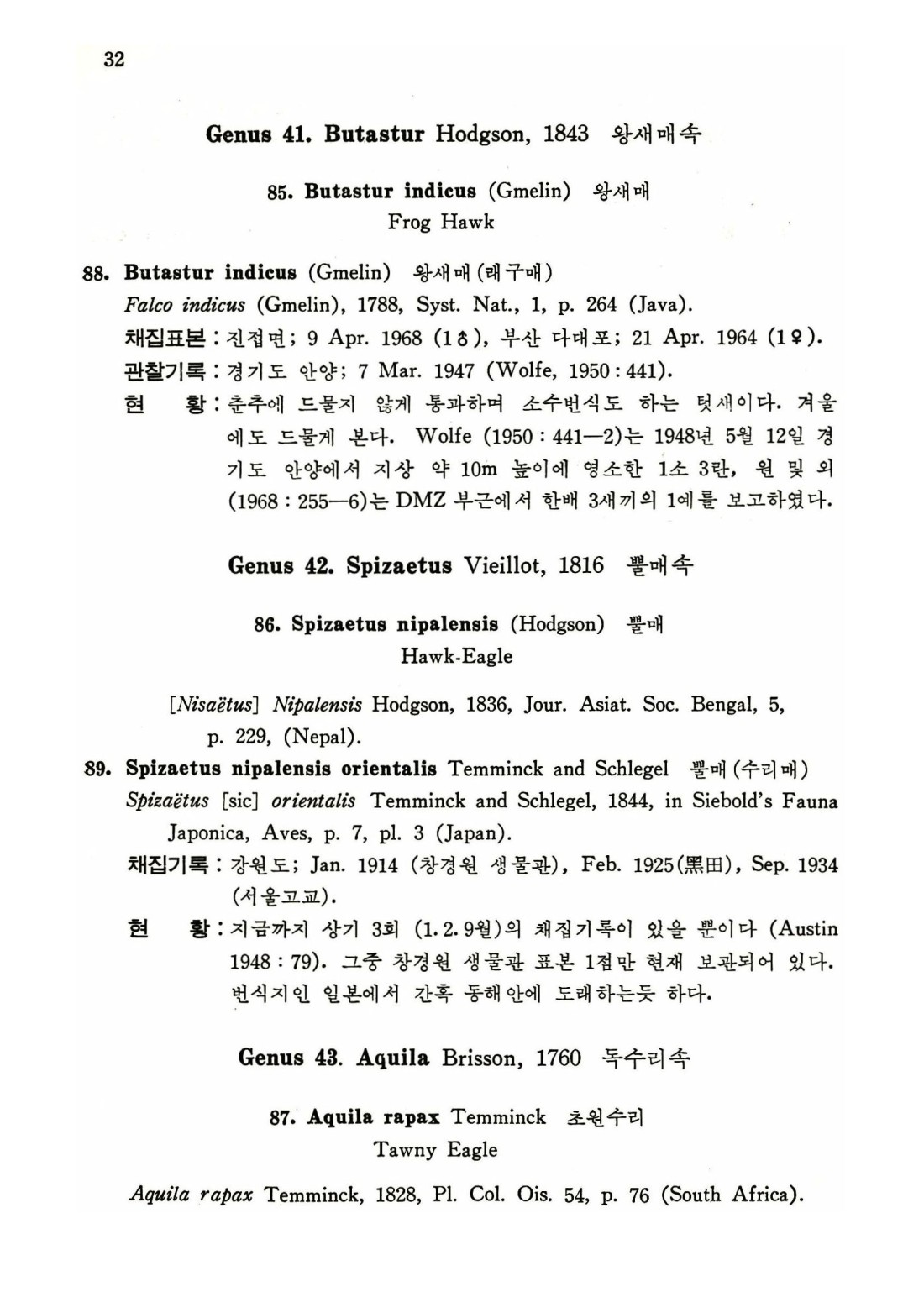 32

Genus 41. Butastur Hodgson, 1843 왕새매속

85. Butastur indicus (Gmelin) 왕새매
Frog Hawk

88. Butastur indicus (Gmelin) 왕새매 (래구매)
Falco indicus (Gmelin), 1788, Syst. Nat., 1, p. 264 (Java).
채집표본 : 진접면; 9 Apr. 1968 (1♂), 부산 다대포; 21 Apr. 1964 (1♀).
관찰기록 : 경기도 안양; 7 Mar. 1947 (Wolfe, 1950 : 441).
현 황 : 춘추에 드물지 않게 통과하며 소수번식도 하는 텃새이다. 겨울에도 드물게 본다. Wolfe (1950 : 441—2)는 1948년 5월 12일 경기도 안양에서 지상 약 10m 높이에 영소한 1소 3란, 원 및 외 (1968 : 255—6)는 DMZ 부근에서 한배 3새끼의 1예를 보고하였다.

Genus 42. Spizaetus Vieillot, 1816 뿔매속

86. Spizaetus nipalensis (Hodgson) 뿔매
Hawk-Eagle

[Nisaëtus] Nipalensis Hodgson, 1836, Jour. Asiat. Soc. Bengal, 5, p. 229, (Nepal).

89. Spizaetus nipalensis orientalis Temminck and Schlegel 뿔매 (수리매)
Spizaëtus [sic] orientalis Temminck and Schlegel, 1844, in Siebold's Fauna Japonica, Aves, p. 7, pl. 3 (Japan).
채집기록 : 강원도; Jan. 1914 (창경원 생물관), Feb. 1925(黑田), Sep. 1934 (서울고교).
현 황 : 지금까지 상기 3회 (1. 2. 9월)의 채집기록이 있을 뿐이다 (Austin 1948 : 79). 그중 창경원 생물관 표본 1점만 현재 보관되어 있다. 번식지인 일본에서 간혹 동해안에 도래하는듯 하다.

Genus 43. Aquila Brisson, 1760 독수리속

87. Aquila rapax Temminck 초원수리
Tawny Eagle

Aquila rapax Temminck, 1828, Pl. Col. Ois. 54, p. 76 (South Africa).